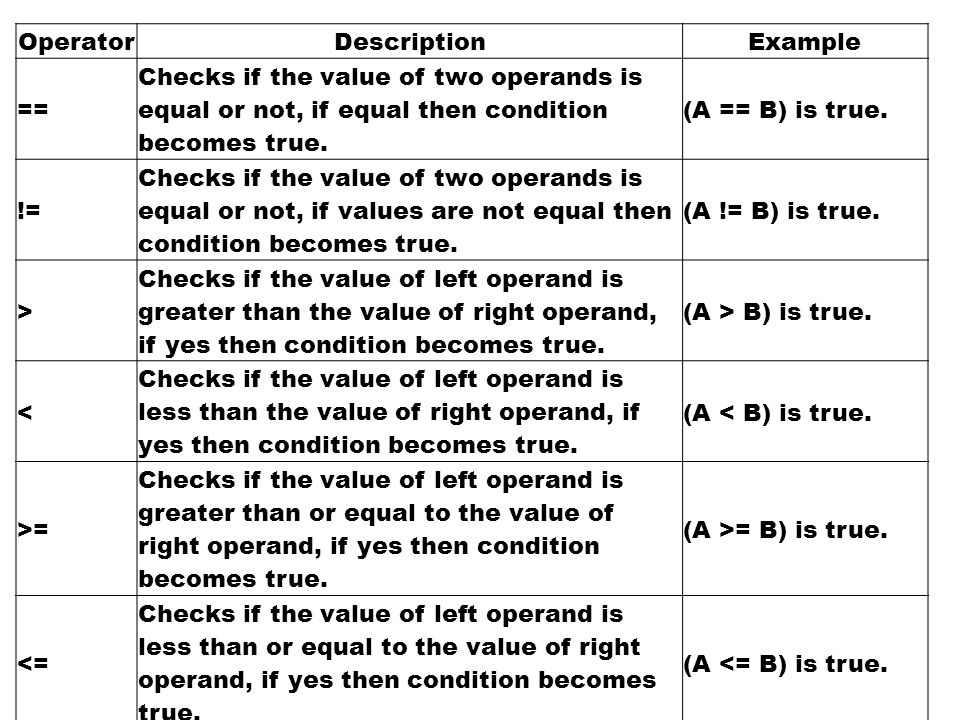 | Operator | Description | Example |
|---|---|---|
| == | Checks if the value of two operands is equal or not, if equal then condition becomes true. | (A == B) is true. |
| != | Checks if the value of two operands is equal or not, if values are not equal then condition becomes true. | (A != B) is true. |
| > | Checks if the value of left operand is greater than the value of right operand, if yes then condition becomes true. | (A > B) is true. |
| < | Checks if the value of left operand is less than the value of right operand, if yes then condition becomes true. | (A < B) is true. |
| >= | Checks if the value of left operand is greater than or equal to the value of right operand, if yes then condition becomes true. | (A >= B) is true. |
| <= | Checks if the value of left operand is less than or equal to the value of right operand, if yes then condition becomes true. | (A <= B) is true. |